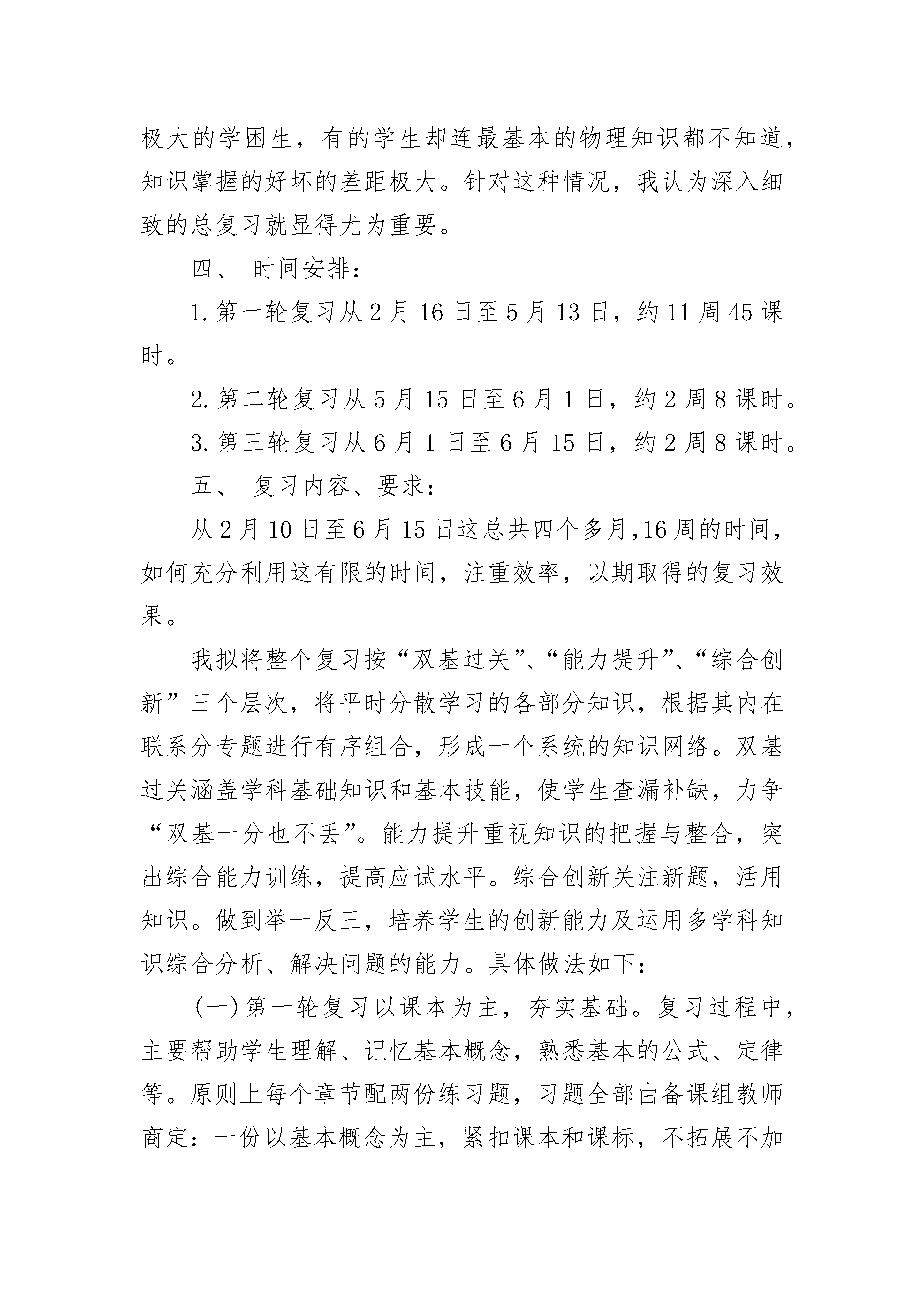 极大的学困生，有的学生却连最基本的物理知识都不知道，知识掌握的好坏的差距极大。针对这种情况，我认为深入细致的总复习就显得尤为重要。

四、 时间安排：

1.第一轮复习从2月16日至5月13日，约11周45课时。

2.第二轮复习从5月15日至6月1日，约2周8课时。

3.第三轮复习从6月1日至6月15日，约2周8课时。

五、 复习内容、要求：

从2月10日至6月15日这总共四个多月,16周的时间，如何充分利用这有限的时间，注重效率，以期取得的复习效果。

我拟将整个复习按“双基过关”、“能力提升”、“综合创新”三个层次，将平时分散学习的各部分知识，根据其内在联系分专题进行有序组合，形成一个系统的知识网络。双基过关涵盖学科基础知识和基本技能，使学生查漏补缺，力争“双基一分也不丢”。能力提升重视知识的把握与整合，突出综合能力训练，提高应试水平。综合创新关注新题，活用知识。做到举一反三，培养学生的创新能力及运用多学科知识综合分析、解决问题的能力。具体做法如下：

(一)第一轮复习以课本为主，夯实基础。复习过程中，主要帮助学生理解、记忆基本概念，熟悉基本的公式、定律等。原则上每个章节配两份练习题，习题全部由备课组教师商定：一份以基本概念为主，紧扣课本和课标，不拓展不加